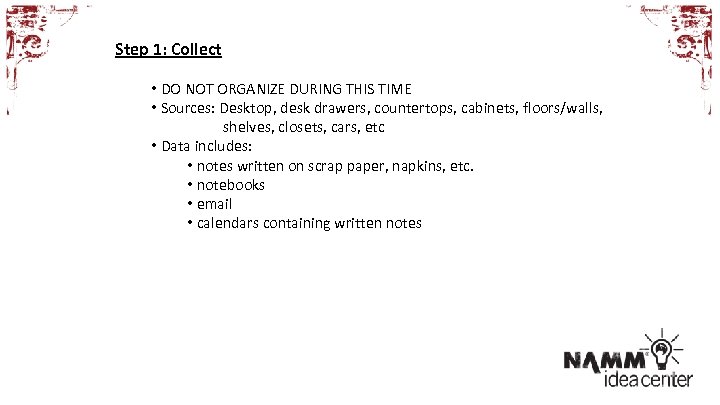 Step 1: Collect

• DO NOT ORGANIZE DURING THIS TIME
• Sources: Desktop, desk drawers, countertops, cabinets, floors/walls, shelves, closets, cars, etc
• Data includes:
• notes written on scrap paper, napkins, etc.
• notebooks
• email
• calendars containing written notes

NAMM
ideacenter